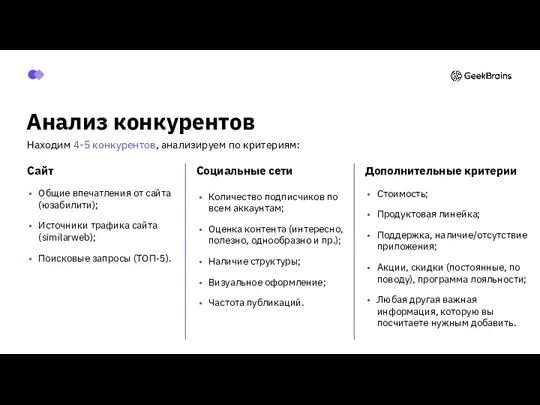 GeekBrains

Анализ конкурентов

Находим 4-5 конкурентов, анализируем по критериям:

Сайт

• Общие впечатления от сайта (юзабилити);
• Источники трафика сайта (similarweb);
• Поисковые запросы (ТОП-5).

Социальные сети

• Количество подписчиков по всем аккаунтам;
• Оценка контента (интересно, полезно, однообразно и пр.);
• Наличие структуры;
• Визуальное оформление;
• Частота публикаций.

Дополнительные критерии

• Стоимость;
• Продуктовая линейка;
• Поддержка, наличие/отсутствие приложения;
• Акции, скидки (постоянные, по поводу), программа лояльности;
• Любая другая важная информация, которую вы посчитаете нужным добавить.